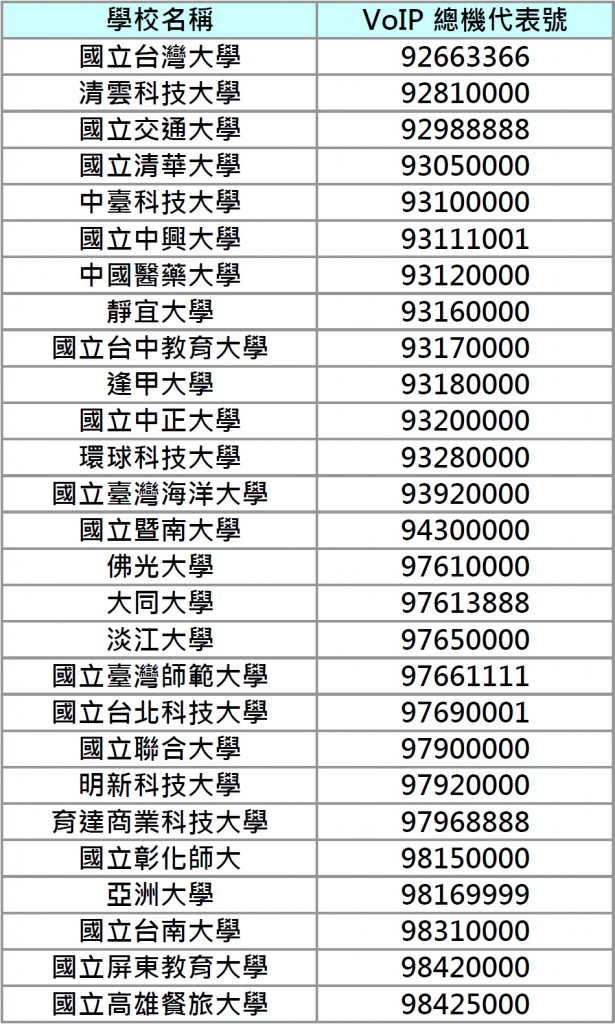 | 學校名稱 | VoIP 總機代表號 |
|---|---|
| 國立台灣大學 | 92663366 |
| 清雲科技大學 | 92810000 |
| 國立交通大學 | 92988888 |
| 國立清華大學 | 93050000 |
| 中臺科技大學 | 93100000 |
| 國立中興大學 | 93111001 |
| 中國醫藥大學 | 93120000 |
| 靜宜大學 | 93160000 |
| 國立台中教育大學 | 93170000 |
| 逢甲大學 | 93180000 |
| 國立中正大學 | 93200000 |
| 環球科技大學 | 93280000 |
| 國立臺灣海洋大學 | 93920000 |
| 國立暨南大學 | 94300000 |
| 佛光大學 | 97610000 |
| 大同大學 | 97613888 |
| 淡江大學 | 97650000 |
| 國立臺灣師範大學 | 97661111 |
| 國立台北科技大學 | 97690001 |
| 國立聯合大學 | 97900000 |
| 明新科技大學 | 97920000 |
| 育達商業科技大學 | 97968888 |
| 國立彰化師大 | 98150000 |
| 亞洲大學 | 98169999 |
| 國立台南大學 | 98310000 |
| 國立屏東教育大學 | 98420000 |
| 國立高雄餐旅大學 | 98425000 |